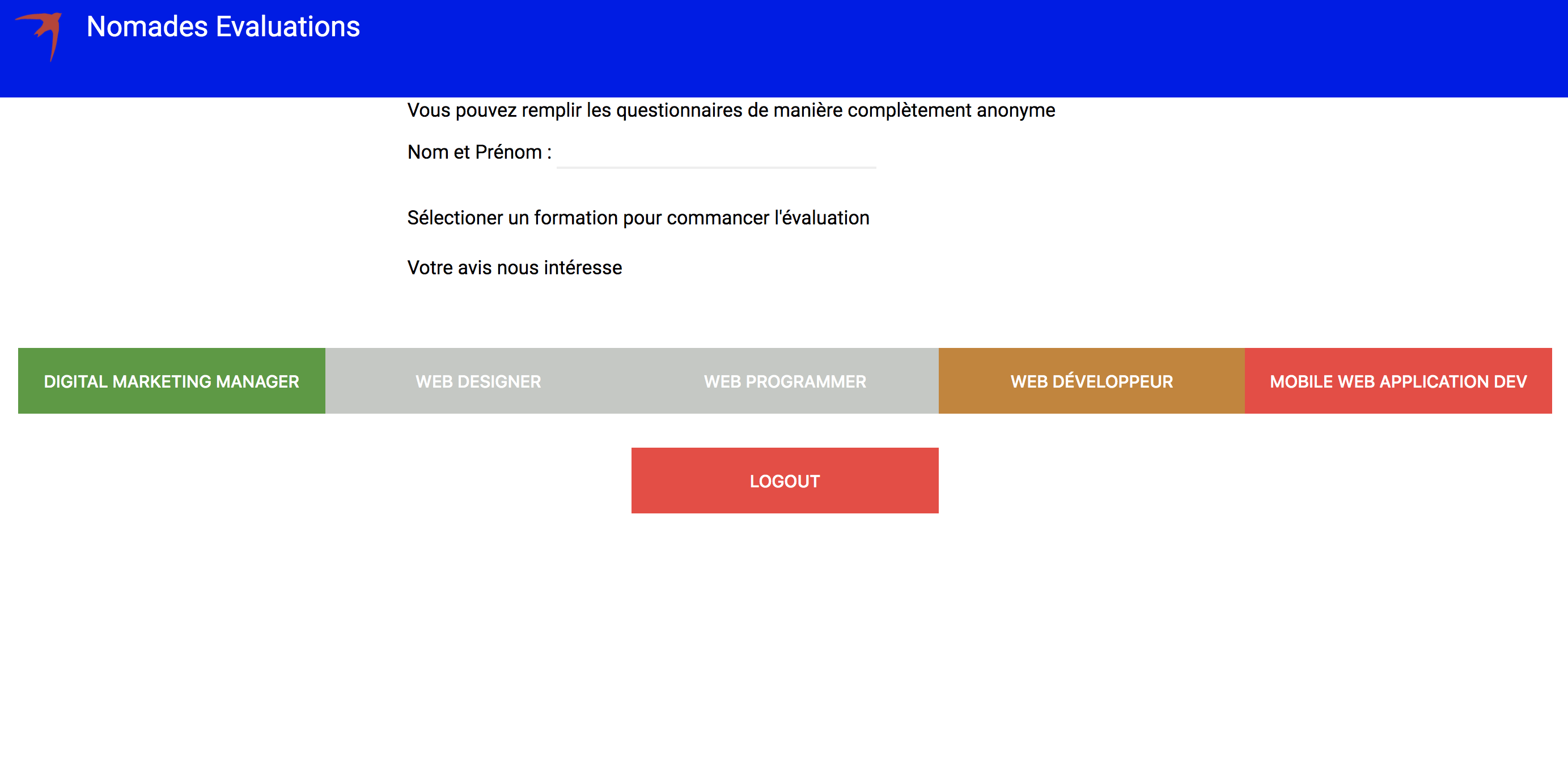 Nomades Evaluations

Vous pouvez remplir les questionnaires de manière complètement anonyme

Nom et Prénom :

Sélectioner un formation pour commancer l'évaluation

Votre avis nous intéresse

DIGITAL MARKETING MANAGER

WEB DESIGNER

WEB PROGRAMMER

WEB DÉVELOPPEUR

MOBILE WEB APPLICATION DEV

LOGOUT